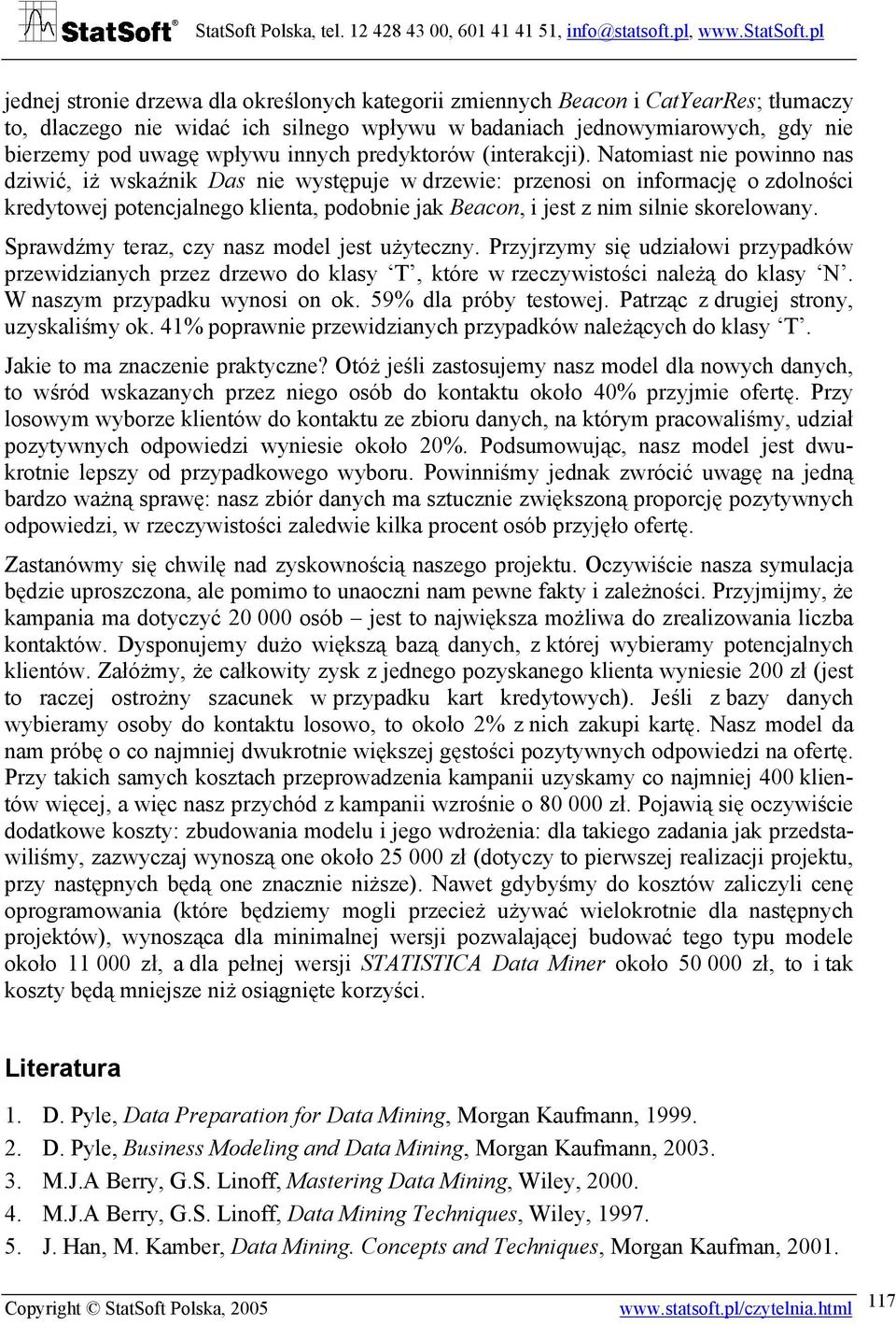 StatSoft® StatSoft Polska, tel. 12 428 43 00, 601 41 41 51, info@statsoft.pl, www.StatSoft.pl

jednej stronie drzewa dla określonych kategorii zmiennych Beacon i CatYearRes; tłumaczy to, dlaczego nie widać ich silnego wpływu w badaniach jednowymiarowych, gdy nie bierzemy pod uwagę wpływu innych predyktorów (interakcji). Natomiast nie powinno nas dziwić, iż wskaźnik Das nie występuje w drzewie: przenosi on informację o zdolności kredytowej potencjalnego klienta, podobnie jak Beacon, i jest z nim silnie skorelowany.

Sprawdźmy teraz, czy nasz model jest użyteczny. Przyjrzymy się udziałowi przypadków przewidzianych przez drzewo do klasy 'T', które w rzeczywistości należą do klasy 'N'. W naszym przypadku wynosi on ok. 59% dla próby testowej. Patrząc z drugiej strony, uzyskaliśmy ok. 41% poprawnie przewidzianych przypadków należących do klasy 'T'.

Jakie to ma znaczenie praktyczne? Otóż jeśli zastosujemy nasz model dla nowych danych, to wśród wskazanych przez niego osób do kontaktu około 40% przyjmie ofertę. Przy losowym wyborze klientów do kontaktu ze zbioru danych, na którym pracowaliśmy, udział pozytywnych odpowiedzi wyniesie około 20%. Podsumowując, nasz model jest dwukrotnie lepszy od przypadkowego wyboru. Powinniśmy jednak zwrócić uwagę na jedną bardzo ważną sprawę: nasz zbiór danych ma sztucznie zwiększoną proporcję pozytywnych odpowiedzi, w rzeczywistości zaledwie kilka procent osób przyjęło ofertę.

Zastanówmy się chwilę nad zyskownością naszego projektu. Oczywiście nasza symulacja będzie uproszczona, ale pomimo to unaoczni nam pewne fakty i zależności. Przyjmijmy, że kampania ma dotyczyć 20 000 osób – jest to największa możliwa do zrealizowania liczba kontaktów. Dysponujemy dużo większą bazą danych, z której wybieramy potencjalnych klientów. Załóżmy, że całkowity zysk z jednego pozyskanego klienta wyniesie 200 zł (jest to raczej ostrożny szacunek w przypadku kart kredytowych). Jeśli z bazy danych wybieramy osoby do kontaktu losowo, to około 2% z nich zakupi kartę. Nasz model da nam próbę o co najmniej dwukrotnie większej gęstości pozytywnych odpowiedzi na ofertę. Przy takich samych kosztach przeprowadzenia kampanii uzyskamy co najmniej 400 klientów więcej, a więc nasz przychód z kampanii wzrośnie o 80 000 zł. Pojawią się oczywiście dodatkowe koszty: zbudowania modelu i jego wdrożenia: dla takiego zadania jak przedstawiliśmy, zazwyczaj wynoszą one około 25 000 zł (dotyczy to pierwszej realizacji projektu, przy następnych będą one znacznie niższe). Nawet gdybyśmy do kosztów zaliczyli cenę oprogramowania (które będziemy mogli przecież używać wielokrotnie dla następnych projektów), wynosząca dla minimalnej wersji pozwalającej budować tego typu modele około 11 000 zł, a dla pełnej wersji STATISTICA Data Miner około 50 000 zł, to i tak koszty będą mniejsze niż osiągnięte korzyści.

Literatura

1. D. Pyle, Data Preparation for Data Mining, Morgan Kaufmann, 1999.
2. D. Pyle, Business Modeling and Data Mining, Morgan Kaufmann, 2003.
3. M.J.A Berry, G.S. Linoff, Mastering Data Mining, Wiley, 2000.
4. M.J.A Berry, G.S. Linoff, Data Mining Techniques, Wiley, 1997.
5. J. Han, M. Kamber, Data Mining. Concepts and Techniques, Morgan Kaufman, 2001.

Copyright © StatSoft Polska, 2005 www.statsoft.pl/czytelnia.html 117